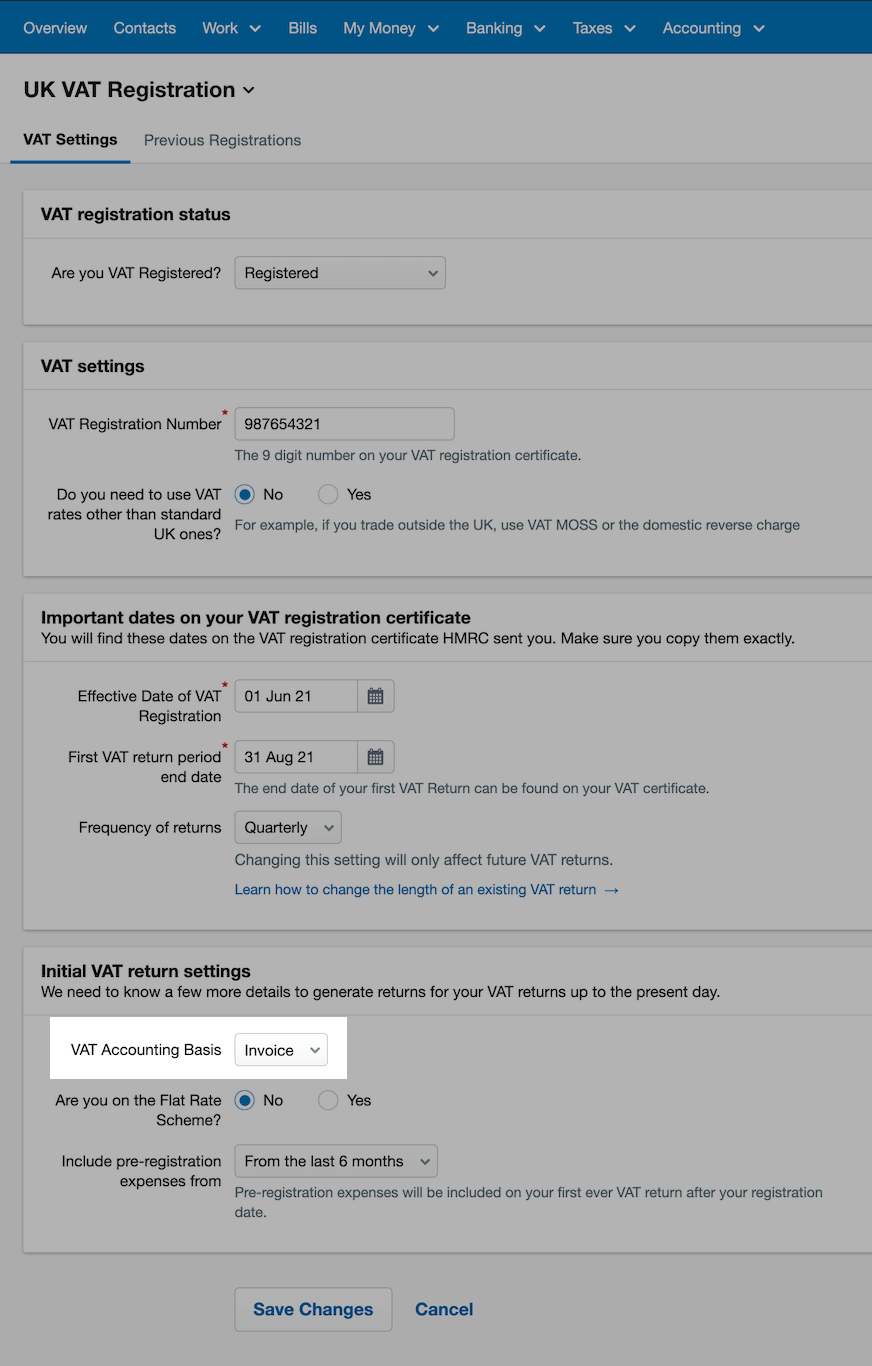 Overview Contacts Work Bills My Money Banking Taxes Accounting

UK VAT Registration

VAT Settings Previous Registrations

VAT registration status

Are you VAT Registered? Registered

VAT settings

VAT Registration Number * 987654321
The 9 digit number on your VAT registration certificate.

Do you need to use VAT rates other than standard UK ones? No Yes
For example, if you trade outside the UK, use VAT MOSS or the domestic reverse charge

Important dates on your VAT registration certificate
You will find these dates on the VAT registration certificate HMRC sent you. Make sure you copy them exactly.

Effective Date of VAT Registration * 01 Jun 21

First VAT return period end date * 31 Aug 21
The end date of your first VAT Return can be found on your VAT certificate.

Frequency of returns Quarterly
Changing this setting will only affect future VAT returns.
Learn how to change the length of an existing VAT return →

Initial VAT return settings
We need to know a few more details to generate returns for your VAT returns up to the present day.

VAT Accounting Basis Invoice

Are you on the Flat Rate Scheme? No Yes

Include pre-registration expenses from From the last 6 months
Pre-registration expenses will be included on your first ever VAT return after your registration date.

Save Changes Cancel